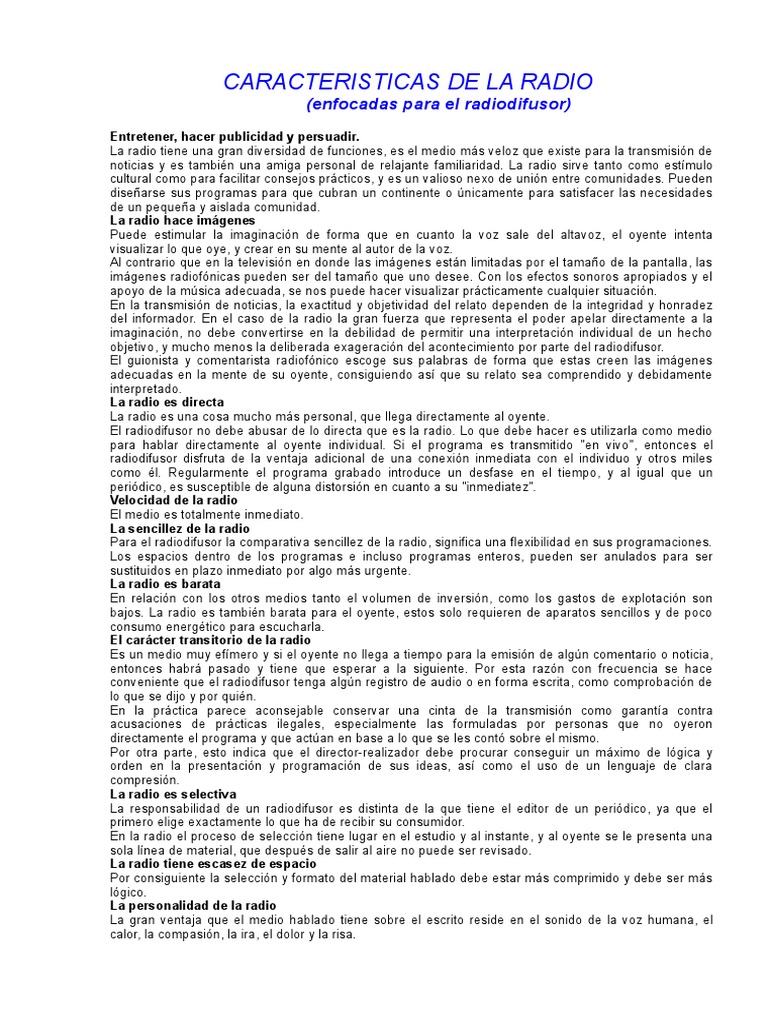 CARACTERISTICAS DE LA RADIO
(enfocadas para el radiodifusor)

Entretener, hacer publicidad y persuadir.
La radio tiene una gran diversidad de funciones, es el medio más veloz que existe para la transmisión de noticias y es también una amiga personal de relajante familiaridad. La radio sirve tanto como estímulo cultural como para facilitar consejos prácticos, y es un valioso nexo de unión entre comunidades. Pueden diseñarse sus programas para que cubran un continente o únicamente para satisfacer las necesidades de un pequeña y aislada comunidad.
La radio hace imágenes
Puede estimular la imaginación de forma que en cuanto la voz sale del altavoz, el oyente intenta visualizar lo que oye, y crear en su mente al autor de la voz.
Al contrario que en la televisión en donde las imágenes están limitadas por el tamaño de la pantalla, las imágenes radiofónicas pueden ser del tamaño que uno desee. Con los efectos sonoros apropiados y el apoyo de la música adecuada, se nos puede hacer visualizar prácticamente cualquier situación.
En la transmisión de noticias, la exactitud y objetividad del relato dependen de la integridad y honradez del informador. En el caso de la radio la gran fuerza que representa el poder apelar directamente a la imaginación, no debe convertirse en la debilidad de permitir una interpretación individual de un hecho objetivo, y mucho menos la deliberada exageración del acontecimiento por parte del radiodifusor.
El guionista y comentarista radiofónico escoge sus palabras de forma que estas creen las imágenes adecuadas en la mente de su oyente, consiguiendo así que su relato sea comprendido y debidamente interpretado.
La radio es directa
La radio es una cosa mucho más personal, que llega directamente al oyente.
El radiodifusor no debe abusar de lo directa que es la radio. Lo que debe hacer es utilizarla como medio para hablar directamente al oyente individual. Si el programa es transmitido "en vivo", entonces el radiodifusor disfruta de la ventaja adicional de una conexión inmediata con el individuo y otros miles como él. Regularmente el programa grabado introduce un desfase en el tiempo, y al igual que un periódico, es susceptible de alguna distorsión en cuanto a su "inmediatez".
Velocidad de la radio
El medio es totalmente inmediato.
La sencillez de la radio
Para el radiodifusor la comparativa sencillez de la radio, significa una flexibilidad en sus programaciones. Los espacios dentro de los programas e incluso programas enteros, pueden ser anulados para ser sustituidos en plazo inmediato por algo más urgente.
La radio es barata
En relación con los otros medios tanto el volumen de inversión, como los gastos de explotación son bajos. La radio es también barata para el oyente, estos solo requieren de aparatos sencillos y de poco consumo energético para escucharla.
El carácter transitorio de la radio
Es un medio muy efímero y si el oyente no llega a tiempo para la emisión de algún comentario o noticia, entonces habrá pasado y tiene que esperar a la siguiente. Por esta razón con frecuencia se hace conveniente que el radiodifusor tenga algún registro de audio o en forma escrita, como comprobación de lo que se dijo y por quién.
En la práctica parece aconsejable conservar una cinta de la transmisión como garantía contra acusaciones de prácticas ilegales, especialmente las formuladas por personas que no oyeron directamente el programa y que actúan en base a lo que se les contó sobre el mismo.
Por otra parte, esto indica que el director-realizador debe procurar conseguir un máximo de lógica y orden en la presentación y programación de sus ideas, así como el uso de un lenguaje de clara compresión.
La radio es selectiva
La responsabilidad de un radiodifusor es distinta de la que tiene el editor de un periódico, ya que el primero elige exactamente lo que ha de recibir su consumidor.
En la radio el proceso de selección tiene lugar en el estudio y al instante, y al oyente se le presenta una sola línea de material, que después de salir al aire no puede ser revisado.
La radio tiene escasez de espacio
Por consiguiente la selección y formato del material hablado debe estar más comprimido y debe ser más lógico.
La personalidad de la radio
La gran ventaja que el medio hablado tiene sobre el escrito reside en el sonido de la voz humana, el calor, la compasión, la ira, el dolor y la risa.